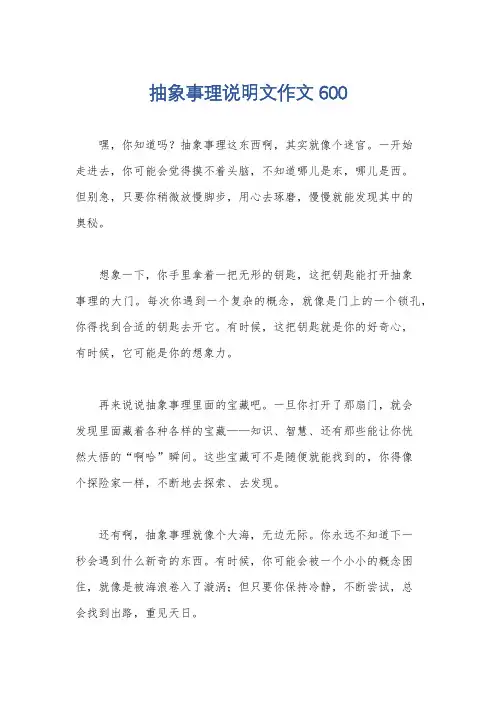 抽象事理说明文作文 600

嘿，你知道吗？抽象事理这东西啊，其实就像个迷宫。一开始走进去，你可能会觉得摸不着头脑，不知道哪儿是东，哪儿是西。但别急，只要你稍微放慢脚步，用心去琢磨，慢慢就能发现其中的奥秘。

想象一下，你手里拿着一把无形的钥匙，这把钥匙能打开抽象事理的大门。每次你遇到一个复杂的概念，就像是门上的一个锁孔，你得找到合适的钥匙去开它。有时候，这把钥匙就是你的好奇心，有时候，它可能是你的想象力。

再来说说抽象事理里面的宝藏吧。一旦你打开了那扇门，就会发现里面藏着各种各样的宝藏——知识、智慧、还有那些能让你恍然大悟的“啊哈”瞬间。这些宝藏可不是随便就能找到的，你得像个探险家一样，不断地去探索、去发现。

还有啊，抽象事理就像个大海，无边无际。你永远不知道下一秒会遇到什么新奇的东西。有时候，你可能会被一个小小的概念困住，就像是被海浪卷入了漩涡；但只要你保持冷静，不断尝试，总会找到出路，重见天日。